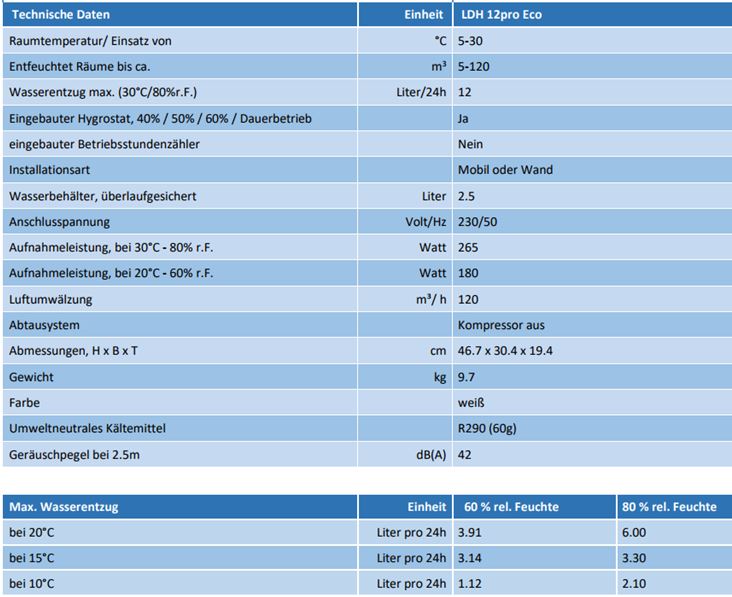 | Technische Daten | Einheit | LDH 12pro Eco |
|---|---|---|
| Raumtemperatur/ Einsatz von | °C | 5-30 |
| Entfeuchtet Räume bis ca. | m³ | 5-120 |
| Wasserentzug max. (30°C/80%r.F.) | Liter/24h | 12 |
| Eingebauter Hygrostat, 40% / 50% / 60% / Dauerbetrieb | | Ja |
| eingebauter Betriebsstundenzähler | | Nein |
| Installationsart | | Mobil oder Wand |
| Wasserbehälter, überlaufgesichert | Liter | 2.5 |
| Anschlusspannung | Volt/Hz | 230/50 |
| Aufnahmeleistung, bei 30°C - 80% r.F. | Watt | 265 |
| Aufnahmeleistung, bei 20°C - 60% r.F. | Watt | 180 |
| Luftumwälzung | m³/ h | 120 |
| Abtausystem | | Kompressor aus |
| Abmessungen, H x B x T | cm | 46.7 x 30.4 x 19.4 |
| Gewicht | kg | 9.7 |
| Farbe | | weiß |
| Umweltneutrales Kältemittel | | R290 (60g) |
| Geräuschpegel bei 2.5m | dB(A) | 42 |

| Max. Wasserentzug | Einheit | 60 % rel. Feuchte | 80 % rel. Feuchte |
|---|---|---|---|
| bei 20°C | Liter pro 24h | 3.91 | 6.00 |
| bei 15°C | Liter pro 24h | 3.14 | 3.30 |
| bei 10°C | Liter pro 24h | 1.12 | 2.10 |